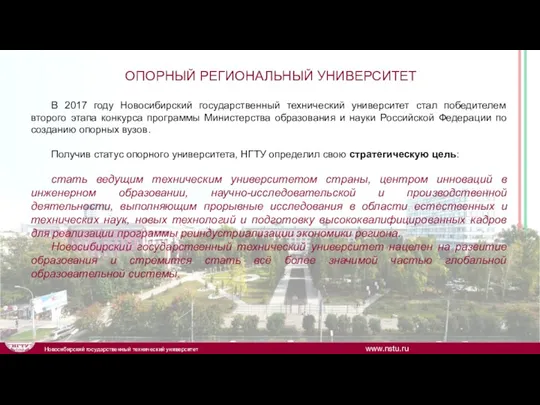 ОПОРНЫЙ РЕГИОНАЛЬНЫЙ УНИВЕРСИТЕТ

В 2017 году Новосибирский государственный технический университет стал победителем второго этапа конкурса программы Министерства образования и науки Российской Федерации по созданию опорных вузов.

Получив статус опорного университета, НГТУ определил свою стратегическую цель:

стать ведущим техническим университетом страны, центром инноваций в инженерном образовании, научно-исследовательской и производственной деятельности, выполняющим прорывные исследования в области естественных и технических наук, новых технологий и подготовку высококвалифицированных кадров для реализации программы реиндустриализации экономики региона.

Новосибирский государственный технический университет нацелен на развитие образования и стремится стать всё более значимой частью глобальной образовательной системы.

НГТУ

Новосибирский государственный технический университет

www.nstu.ru